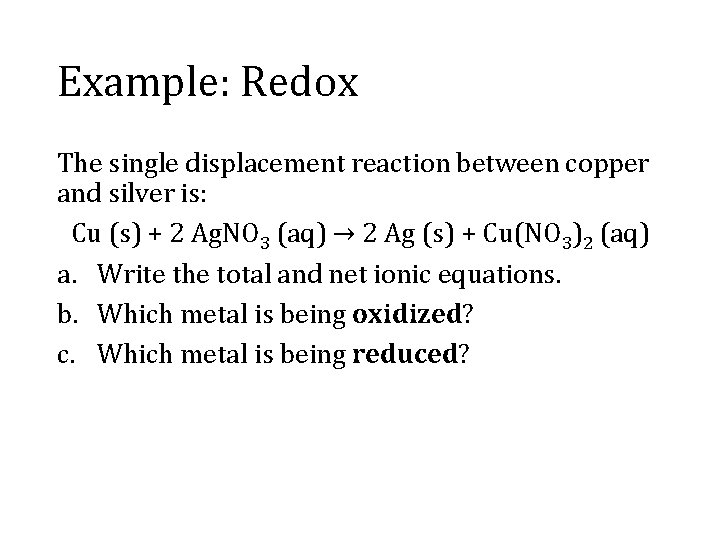 Example: Redox

The single displacement reaction between copper and silver is:

$Cu\ (s) + 2\ AgNO_3\ (aq) \rightarrow 2\ Ag\ (s) + Cu(NO_3)_2\ (aq)$

a. Write the total and net ionic equations.

b. Which metal is being **oxidized**?

c. Which metal is being **reduced**?